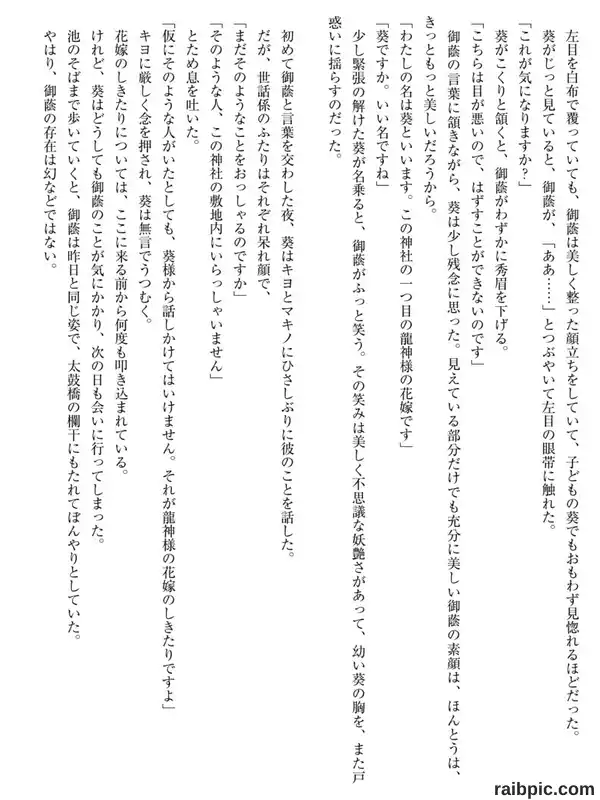 左目を白布で覆っていても、御藤は美しく整った顔立ちをしていて、子どもの葵でもおもわず見惚れるほどだった。

葵がじっと見ていると、御藤が、「ああ……」とつぶやいて左目の眼帯に触れた。

「これが気になりますか？」

葵がこくりと頷くと、御藤がわずかに秀眉を下げる。

「こちらは目が悪いので、はずすことができないのです」

御藤の言葉に頷きながら、葵は少し残念に思った。見えている部分だけでも充分に美しい御藤の素顔は、ほんとうは、きっともっと美しいだろうから。

「わたしの名は葵といいます。この神社の一つ目の龍神様の花嫁です」

「葵ですか。いい名ですね」

少し緊張の解けた葵が名乗ると、御藤がふっと笑う。その笑みは美しく不思議な妖艶さがあって、幼い葵の胸を、また戸惑いに揺らすのだった。

初めて御藤と言葉を交わした夜、葵はキヨとマキノにひさしぶりに彼のことを話した。

だが、世話係のふたりはそれぞれ呆れ顔で、

「まだそのようなことをおっしゃるのですか」

「そのような人、この神社の敷地内にいらっしゃいません」

とため息を吐いた。

「仮にそのような人がいたとしても、葵様から話しかけてはいけません。それが龍神様の花嫁のしきたりですよ」

キヨに厳しく念を押され、葵は無言でうつむく。

花嫁のしきたりについては、ここに来る前から何度も叩き込まれている。

けれど、葵はどうしても御藤のことが気にかかり、次の日も会いに行ってしまった。

池のそばまで歩いていくと、御藤は昨日と同じ姿で、太鼓橋の欄干にもたれてぼんやりとしていた。

やはり、御藤の存在は幻などではない。

raibpic.com